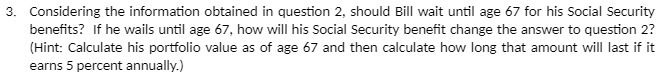 3. Considering the information obtained in question 2, should Bill wait until age 67 for his Social Security benefits? If he wails until age 67, how will his Social Security benefit change the answer to question 2? (Hint: Calculate his portfolio value as of age 67 and then calculate how long that amount will last if it earns 5 percent annually.)